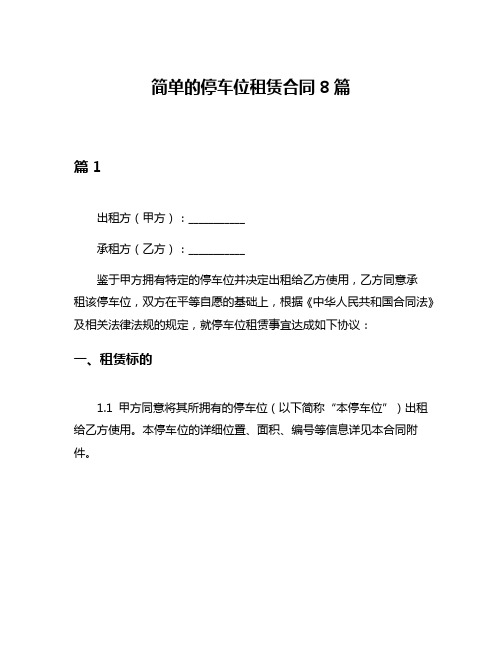 简单的停车位租赁合同 8 篇

篇 1

出租方（甲方）：__________

承租方（乙方）：__________

鉴于甲方拥有特定的停车位并决定出租给乙方使用，乙方同意承租该停车位，双方在平等自愿的基础上，根据《中华人民共和国合同法》及相关法律法规的规定，就停车位租赁事宜达成如下协议：

一、租赁标的

1.1 甲方同意将其所拥有的停车位（以下简称“本停车位”）出租给乙方使用。本停车位的详细位置、面积、编号等信息详见本合同附件。